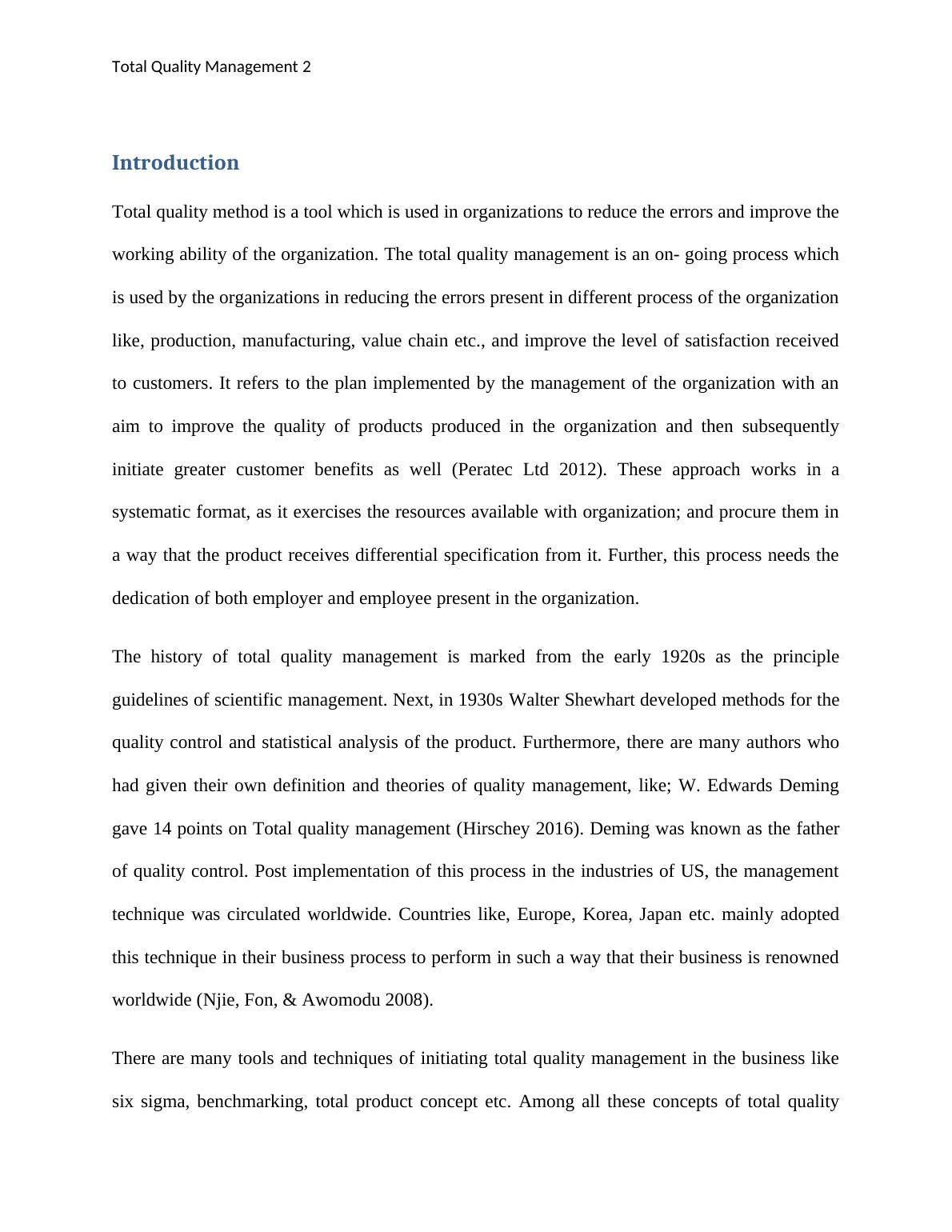 Total Quality Management 2

Introduction

Total quality method is a tool which is used in organizations to reduce the errors and improve the working ability of the organization. The total quality management is an on- going process which is used by the organizations in reducing the errors present in different process of the organization like, production, manufacturing, value chain etc., and improve the level of satisfaction received to customers. It refers to the plan implemented by the management of the organization with an aim to improve the quality of products produced in the organization and then subsequently initiate greater customer benefits as well (Peratec Ltd 2012). These approach works in a systematic format, as it exercises the resources available with organization; and procure them in a way that the product receives differential specification from it. Further, this process needs the dedication of both employer and employee present in the organization.

The history of total quality management is marked from the early 1920s as the principle guidelines of scientific management. Next, in 1930s Walter Shewhart developed methods for the quality control and statistical analysis of the product. Furthermore, there are many authors who had given their own definition and theories of quality management, like; W. Edwards Deming gave 14 points on Total quality management (Hirschey 2016). Deming was known as the father of quality control. Post implementation of this process in the industries of US, the management technique was circulated worldwide. Countries like, Europe, Korea, Japan etc. mainly adopted this technique in their business process to perform in such a way that their business is renowned worldwide (Njie, Fon, & Awomodu 2008).

There are many tools and techniques of initiating total quality management in the business like six sigma, benchmarking, total product concept etc. Among all these concepts of total quality